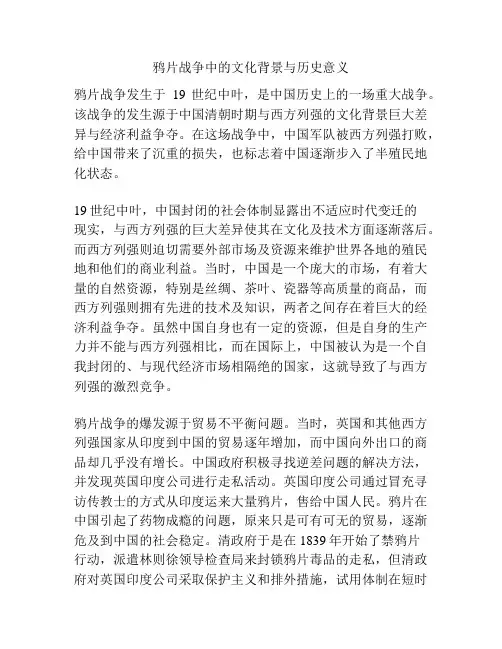 鸦片战争中的文化背景与历史意义

鸦片战争发生于 19 世纪中叶，是中国历史上的一场重大战争。该战争的发生源于中国清朝时期与西方列强的文化背景巨大差异与经济利益争夺。在这场战争中，中国军队被西方列强打败，给中国带来了沉重的损失，也标志着中国逐渐步入了半殖民地化状态。

19 世纪中叶，中国封闭的社会体制显露出不适应时代变迁的现实，与西方列强的巨大差异使其在文化及技术方面逐渐落后。而西方列强则迫切需要外部市场及资源来维护世界各地的殖民地和他们的商业利益。当时，中国是一个庞大的市场，有着大量的自然资源，特别是丝绸、茶叶、瓷器等高质量的商品，而西方列强则拥有先进的技术及知识，两者之间存在着巨大的经济利益争夺。虽然中国自身也有一定的资源，但是自身的生产力并不能与西方列强相比，而在国际上，中国被认为是一个自我封闭的、与现代经济市场相隔绝的国家，这就导致了与西方列强的激烈竞争。

鸦片战争的爆发源于贸易不平衡问题。当时，英国和其他西方列强国家从印度到中国的贸易逐年增加，而中国向外出口的商品却几乎没有增长。中国政府积极寻找逆差问题的解决方法，并发现英国印度公司进行走私活动。英国印度公司通过冒充寻访传教士的方式从印度运来大量鸦片，售给中国人民。鸦片在中国引起了药物成瘾的问题，原来只是可有可无的贸易，逐渐危及到中国的社会稳定。清政府于是在 1839 年开始了禁鸦片行动，派遣林则徐领导检查局来封锁鸦片毒品的走私，但清政府对英国印度公司采取保护主义和排外措施，试用体制在短时